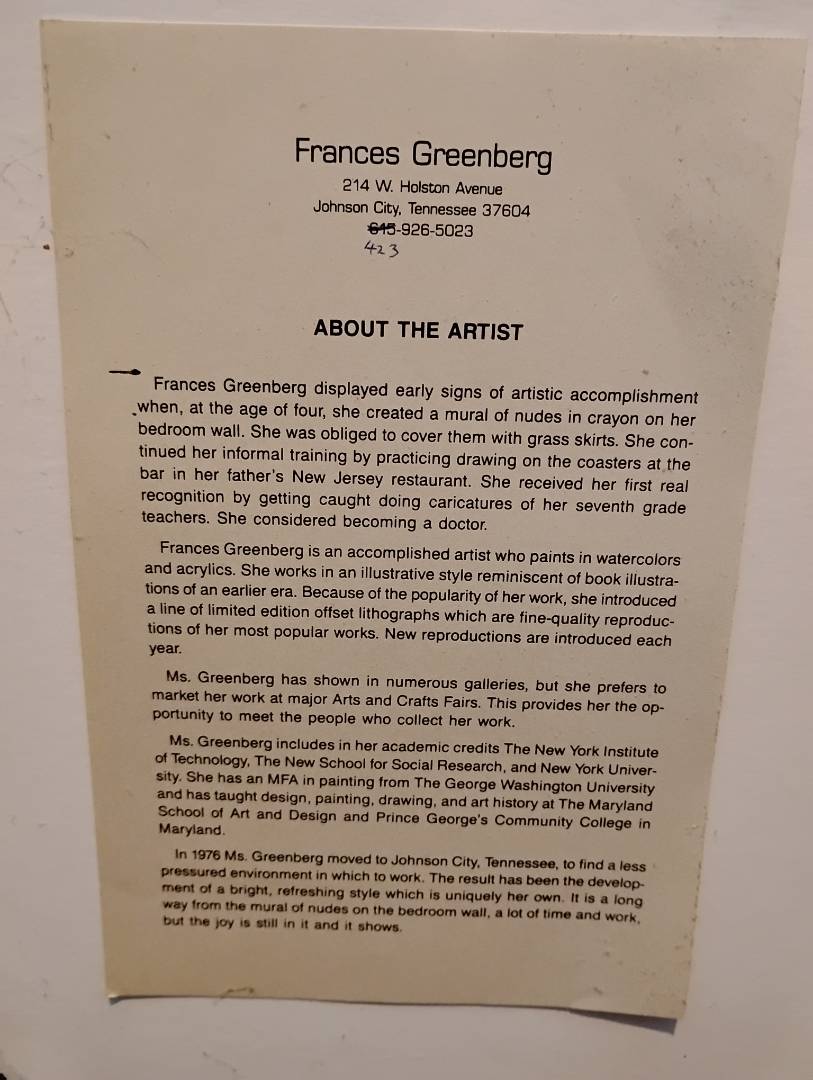 Frances Greenberg
214 W. Holston Avenue
Johnson City, Tennessee 37604
615-926-5023
423

ABOUT THE ARTIST

Frances Greenberg displayed early signs of artistic accomplishment when, at the age of four, she created a mural of nudes in crayon on her bedroom wall. She was obliged to cover them with grass skirts. She continued her informal training by practicing drawing on the coasters at the bar in her father's New Jersey restaurant. She received her first real recognition by getting caught doing caricatures of her seventh grade teachers. She considered becoming a doctor.

Frances Greenberg is an accomplished artist who paints in watercolors and acrylics. She works in an illustrative style reminiscent of book illustrations of an earlier era. Because of the popularity of her work, she introduced a line of limited edition offset lithographs which are fine-quality reproductions of her most popular works. New reproductions are introduced each year.

Ms. Greenberg has shown in numerous galleries, but she prefers to market her work at major Arts and Crafts Fairs. This provides her the opportunity to meet the people who collect her work.

Ms. Greenberg includes in her academic credits The New York Institute of Technology, The New School for Social Research, and New York University. She has an MFA in painting from The George Washington University and has taught design, painting, drawing, and art history at The Maryland School of Art and Design and Prince George's Community College in Maryland.

In 1976 Ms. Greenberg moved to Johnson City, Tennessee, to find a less pressured environment in which to work. The result has been the development of a bright, refreshing style which is uniquely her own. It is a long way from the mural of nudes on the bedroom wall, a lot of time and work, but the joy is still in it and it shows.